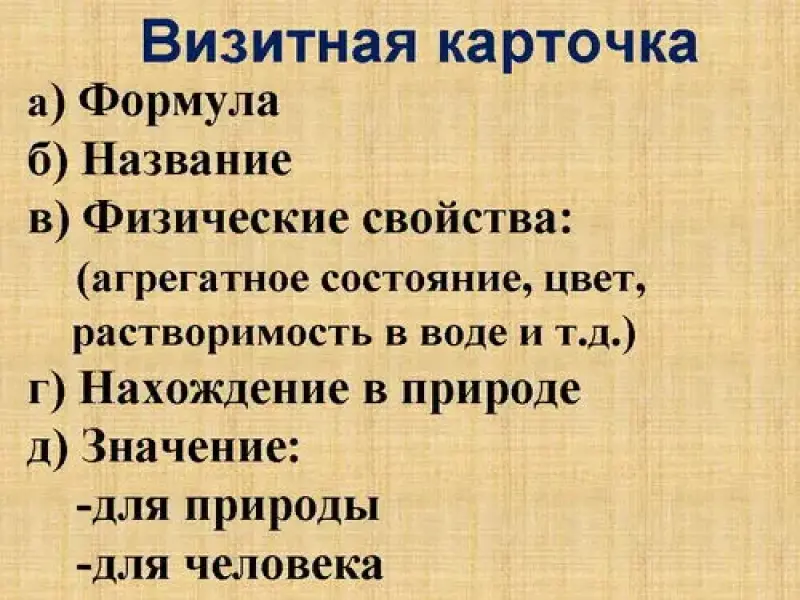 Визитная карточка

а) Формула
б) Название
в) Физические свойства:
(агрегатное состояние, цвет, растворимость в воде и т.д.)
г) Нахождение в природе
д) Значение:
-для природы
-для человека